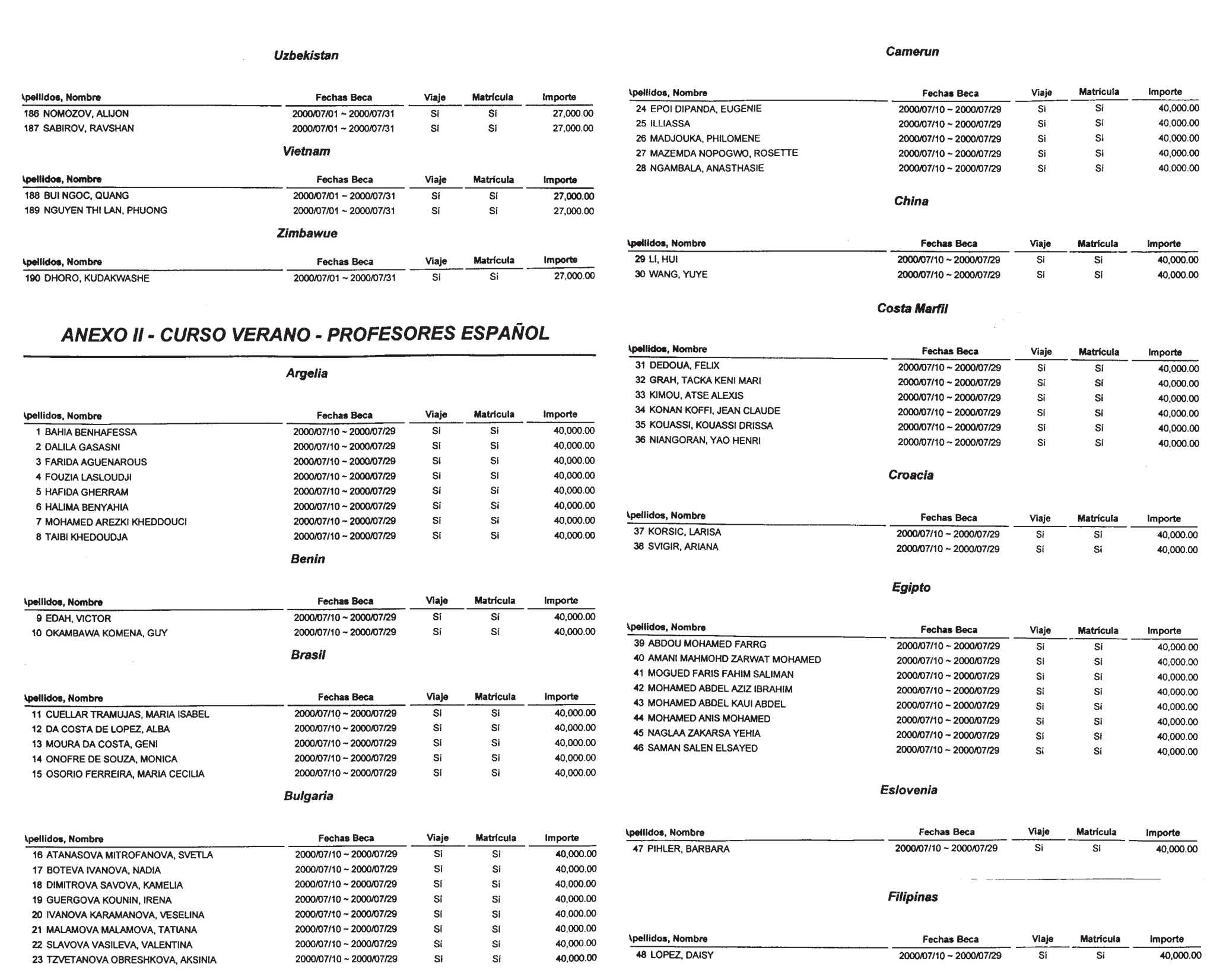 Uzbekistan

| \pellidos, Nombre | Fechas Beca | Viaje | Matrícula | Importe |
|---|---|---|---|---|
| 186 NOMOZOV, ALIJON | 2000/07/01 ~ 2000/07/31 | Sí | Sí | 27,000.00 |
| 187 SABIROV, RAVSHAN | 2000/07/01 ~ 2000/07/31 | Sí | Sí | 27,000.00 |

Vietnam

| \pellidos, Nombre | Fechas Beca | Viaje | Matrícula | Importe |
|---|---|---|---|---|
| 188 BUI NGOC, QUANG | 2000/07/01 ~ 2000/07/31 | Sí | Sí | 27,000.00 |
| 189 NGUYEN THI LAN, PHUONG | 2000/07/01 ~ 2000/07/31 | Sí | Sí | 27,000.00 |

Zimbawue

| \pellidos, Nombre | Fechas Beca | Viaje | Matrícula | Importe |
|---|---|---|---|---|
| 190 DHORO, KUDAKWASHE | 2000/07/01 ~ 2000/07/31 | Sí | Sí | 27,000.00 |

ANEXO II - CURSO VERANO - PROFESORES ESPAÑOL

Argelia

| \pellidos, Nombre | Fechas Beca | Viaje | Matrícula | Importe |
|---|---|---|---|---|
| 1 BAHIA BENHAFESSA | 2000/07/10 ~ 2000/07/29 | Sí | Sí | 40,000.00 |
| 2 DALILA GASASNI | 2000/07/10 ~ 2000/07/29 | Sí | Sí | 40,000.00 |
| 3 FARIDA AGUENAROUS | 2000/07/10 ~ 2000/07/29 | Sí | Sí | 40,000.00 |
| 4 FOUZIA LASLOUDJI | 2000/07/10 ~ 2000/07/29 | Sí | Sí | 40,000.00 |
| 5 HAFIDA GHERRAM | 2000/07/10 ~ 2000/07/29 | Sí | Sí | 40,000.00 |
| 6 HALIMA BENYAHIA | 2000/07/10 ~ 2000/07/29 | Sí | Sí | 40,000.00 |
| 7 MOHAMED AREZKI KHEDDOUCI | 2000/07/10 ~ 2000/07/29 | Sí | Sí | 40,000.00 |
| 8 TAIBI KHEDOUDJA | 2000/07/10 ~ 2000/07/29 | Sí | Sí | 40,000.00 |

Benin

| \pellidos, Nombre | Fechas Beca | Viaje | Matrícula | Importe |
|---|---|---|---|---|
| 9 EDAH, VICTOR | 2000/07/10 ~ 2000/07/29 | Sí | Sí | 40,000.00 |
| 10 OKAMBAWA KOMENA, GUY | 2000/07/10 ~ 2000/07/29 | Sí | Sí | 40,000.00 |

Brasil

| \pellidos, Nombre | Fechas Beca | Viaje | Matrícula | Importe |
|---|---|---|---|---|
| 11 CUELLAR TRAMUJAS, MARIA ISABEL | 2000/07/10 ~ 2000/07/29 | Sí | Sí | 40,000.00 |
| 12 DA COSTA DE LOPEZ, ALBA | 2000/07/10 ~ 2000/07/29 | Sí | Sí | 40,000.00 |
| 13 MOURA DA COSTA, GENI | 2000/07/10 ~ 2000/07/29 | Sí | Sí | 40,000.00 |
| 14 ONOFRE DE SOUZA, MONICA | 2000/07/10 ~ 2000/07/29 | Sí | Sí | 40,000.00 |
| 15 OSORIO FERREIRA, MARIA CECILIA | 2000/07/10 ~ 2000/07/29 | Sí | Sí | 40,000.00 |

Bulgaria

| \pellidos, Nombre | Fechas Beca | Viaje | Matrícula | Importe |
|---|---|---|---|---|
| 16 ATANASOVA MITROFANOVA, SVETLA | 2000/07/10 ~ 2000/07/29 | Sí | Sí | 40,000.00 |
| 17 BOTEVA IVANOVA, NADIA | 2000/07/10 ~ 2000/07/29 | Sí | Sí | 40,000.00 |
| 18 DIMITROVA SAVOVA, KAMELIA | 2000/07/10 ~ 2000/07/29 | Sí | Sí | 40,000.00 |
| 19 GUERGOVA KOUNIN, IRENA | 2000/07/10 ~ 2000/07/29 | Sí | Sí | 40,000.00 |
| 20 IVANOVA KARAMANOVA, VESELINA | 2000/07/10 ~ 2000/07/29 | Sí | Sí | 40,000.00 |
| 21 MALAMOVA MALAMOVA, TATIANA | 2000/07/10 ~ 2000/07/29 | Sí | Sí | 40,000.00 |
| 22 SLAVOVA VASILEVA, VALENTINA | 2000/07/10 ~ 2000/07/29 | Sí | Sí | 40,000.00 |
| 23 TZVETANOVA OBRESHKOVA, AKSINIA | 2000/07/10 ~ 2000/07/29 | Sí | Sí | 40,000.00 |

Camerun

| \pellidos, Nombre | Fechas Beca | Viaje | Matrícula | Importe |
|---|---|---|---|---|
| 24 EPOI DIPANDA, EUGENIE | 2000/07/10 ~ 2000/07/29 | Sí | Sí | 40,000.00 |
| 25 ILLIASSA | 2000/07/10 ~ 2000/07/29 | Sí | Sí | 40,000.00 |
| 26 MADJOUKA, PHILOMENE | 2000/07/10 ~ 2000/07/29 | Sí | Sí | 40,000.00 |
| 27 MAZEMDA NOPOGWO, ROSETTE | 2000/07/10 ~ 2000/07/29 | Sí | Sí | 40,000.00 |
| 28 NGAMBALA, ANASTHASIE | 2000/07/10 ~ 2000/07/29 | Sí | Sí | 40,000.00 |

China

| \pellidos, Nombre | Fechas Beca | Viaje | Matrícula | Importe |
|---|---|---|---|---|
| 29 LI, HUI | 2000/07/10 ~ 2000/07/29 | Sí | Sí | 40,000.00 |
| 30 WANG, YUYE | 2000/07/10 ~ 2000/07/29 | Sí | Sí | 40,000.00 |

Costa Marfil

| \pellidos, Nombre | Fechas Beca | Viaje | Matrícula | Importe |
|---|---|---|---|---|
| 31 DEDOUA, FELIX | 2000/07/10 ~ 2000/07/29 | Sí | Sí | 40,000.00 |
| 32 GRAH, TACKA KENI MARI | 2000/07/10 ~ 2000/07/29 | Sí | Sí | 40,000.00 |
| 33 KIMOU, ATSE ALEXIS | 2000/07/10 ~ 2000/07/29 | Sí | Sí | 40,000.00 |
| 34 KONAN KOFFI, JEAN CLAUDE | 2000/07/10 ~ 2000/07/29 | Sí | Sí | 40,000.00 |
| 35 KOUASSI, KOUASSI DRISSA | 2000/07/10 ~ 2000/07/29 | Sí | Sí | 40,000.00 |
| 36 NIANGORAN, YAO HENRI | 2000/07/10 ~ 2000/07/29 | Sí | Sí | 40,000.00 |

Croacia

| \pellidos, Nombre | Fechas Beca | Viaje | Matrícula | Importe |
|---|---|---|---|---|
| 37 KORSIC, LARISA | 2000/07/10 ~ 2000/07/29 | Sí | Sí | 40,000.00 |
| 38 SVIGIR, ARIANA | 2000/07/10 ~ 2000/07/29 | Sí | Sí | 40,000.00 |

Egipto

| \pellidos, Nombre | Fechas Beca | Viaje | Matrícula | Importe |
|---|---|---|---|---|
| 39 ABDOU MOHAMED FARRG | 2000/07/10 ~ 2000/07/29 | Sí | Sí | 40,000.00 |
| 40 AMANI MAHMOHD ZARWAT MOHAMED | 2000/07/10 ~ 2000/07/29 | Sí | Sí | 40,000.00 |
| 41 MOGUED FARIS FAHIM SALIMAN | 2000/07/10 ~ 2000/07/29 | Sí | Sí | 40,000.00 |
| 42 MOHAMED ABDEL AZIZ IBRAHIM | 2000/07/10 ~ 2000/07/29 | Sí | Sí | 40,000.00 |
| 43 MOHAMED ABDEL KAUI ABDEL | 2000/07/10 ~ 2000/07/29 | Sí | Sí | 40,000.00 |
| 44 MOHAMED ANIS MOHAMED | 2000/07/10 ~ 2000/07/29 | Sí | Sí | 40,000.00 |
| 45 NAGLAA ZAKARSA YEHIA | 2000/07/10 ~ 2000/07/29 | Sí | Sí | 40,000.00 |
| 46 SAMAN SALEN ELSAYED | 2000/07/10 ~ 2000/07/29 | Sí | Sí | 40,000.00 |

Eslovenia

| \pellidos, Nombre | Fechas Beca | Viaje | Matrícula | Importe |
|---|---|---|---|---|
| 47 PIHLER, BARBARA | 2000/07/10 ~ 2000/07/29 | Sí | Sí | 40,000.00 |

Filipinas

| \pellidos, Nombre | Fechas Beca | Viaje | Matrícula | Importe |
|---|---|---|---|---|
| 48 LOPEZ, DAISY | 2000/07/10 ~ 2000/07/29 | Sí | Sí | 40,000.00 |